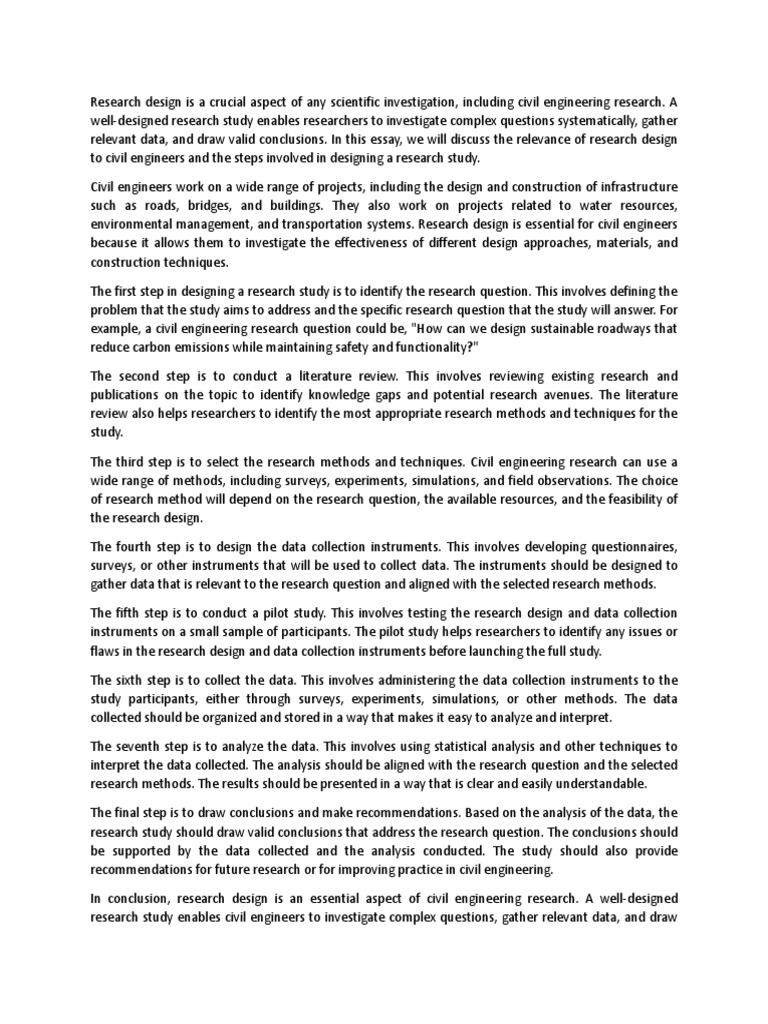 Research design is a crucial aspect of any scientific investigation, including civil engineering research. A well-designed research study enables researchers to investigate complex questions systematically, gather relevant data, and draw valid conclusions. In this essay, we will discuss the relevance of research design to civil engineers and the steps involved in designing a research study.

Civil engineers work on a wide range of projects, including the design and construction of infrastructure such as roads, bridges, and buildings. They also work on projects related to water resources, environmental management, and transportation systems. Research design is essential for civil engineers because it allows them to investigate the effectiveness of different design approaches, materials, and construction techniques.

The first step in designing a research study is to identify the research question. This involves defining the problem that the study aims to address and the specific research question that the study will answer. For example, a civil engineering research question could be, "How can we design sustainable roadways that reduce carbon emissions while maintaining safety and functionality?"

The second step is to conduct a literature review. This involves reviewing existing research and publications on the topic to identify knowledge gaps and potential research avenues. The literature review also helps researchers to identify the most appropriate research methods and techniques for the study.

The third step is to select the research methods and techniques. Civil engineering research can use a wide range of methods, including surveys, experiments, simulations, and field observations. The choice of research method will depend on the research question, the available resources, and the feasibility of the research design.

The fourth step is to design the data collection instruments. This involves developing questionnaires, surveys, or other instruments that will be used to collect data. The instruments should be designed to gather data that is relevant to the research question and aligned with the selected research methods.

The fifth step is to conduct a pilot study. This involves testing the research design and data collection instruments on a small sample of participants. The pilot study helps researchers to identify any issues or flaws in the research design and data collection instruments before launching the full study.

The sixth step is to collect the data. This involves administering the data collection instruments to the study participants, either through surveys, experiments, simulations, or other methods. The data collected should be organized and stored in a way that makes it easy to analyze and interpret.

The seventh step is to analyze the data. This involves using statistical analysis and other techniques to interpret the data collected. The analysis should be aligned with the research question and the selected research methods. The results should be presented in a way that is clear and easily understandable.

The final step is to draw conclusions and make recommendations. Based on the analysis of the data, the research study should draw valid conclusions that address the research question. The conclusions should be supported by the data collected and the analysis conducted. The study should also provide recommendations for future research or for improving practice in civil engineering.

In conclusion, research design is an essential aspect of civil engineering research. A well-designed research study enables civil engineers to investigate complex questions, gather relevant data, and draw